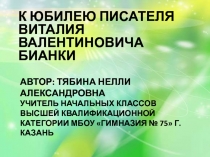 К ЮБИЛЕЮ ПИСАТЕЛЯ ВИТАЛИЯ ВАЛЕНТИНОВИЧА БИАНКИ

АВТОР: ТЯБИНА НЕЛЛИ АЛЕКСАНДРОВНА
УЧИТЕЛЬ НАЧАЛЬНЫХ КЛАССОВ ВЫСШЕЙ КВАЛИФИКАЦИОННОЙ КАТЕГОРИИ МБОУ «ГИМНАЗИЯ № 75» Г. КАЗАНЬ